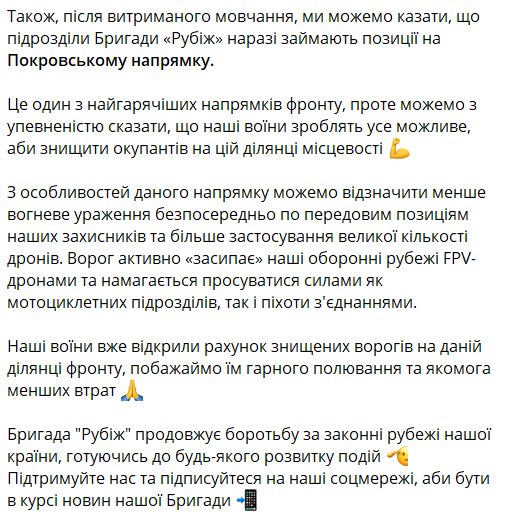 Також, після витриманого мовчання, ми можемо казати, що підрозділи Бригади «Рубіж» наразі займають позиції на **Покровському напрямку.**

Це один з найгарячіших напрямків фронту, проте можемо з упевненістю сказати, що наші воїни зроблять усе можливе, аби знищити окупантів на цій ділянці місцевості 💪

З особливостей даного напрямку можемо відзначити менше вогневе ураження безпосередньо по передовим позиціям наших захисників та більше застосування великої кількості дронів. Ворог активно «засипає» наші оборонні рубежі FPV-дронами та намагається просуватися силами як мотоциклетних підрозділів, так і піхоти з'єднаннями.

Наші воїни вже відкрили рахунок знищених ворогів на даній ділянці фронту, побажаймо їм гарного полювання та якомога менших втрат 🙏

Бригада "Рубіж" продовжує боротьбу за законні рубежі нашої країни, готуючись до будь-якого розвитку подій 🫡
Підтримуйте нас та підписуйтеся на наші соцмережі, аби бути в курсі новин нашої Бригади 📲